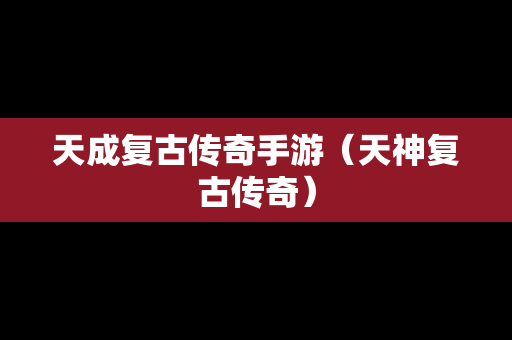 天成复古传奇手游（天神复古传奇）